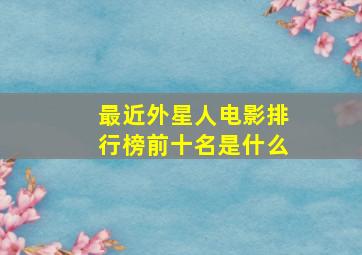 最近外星人电影排行榜前十名是什么